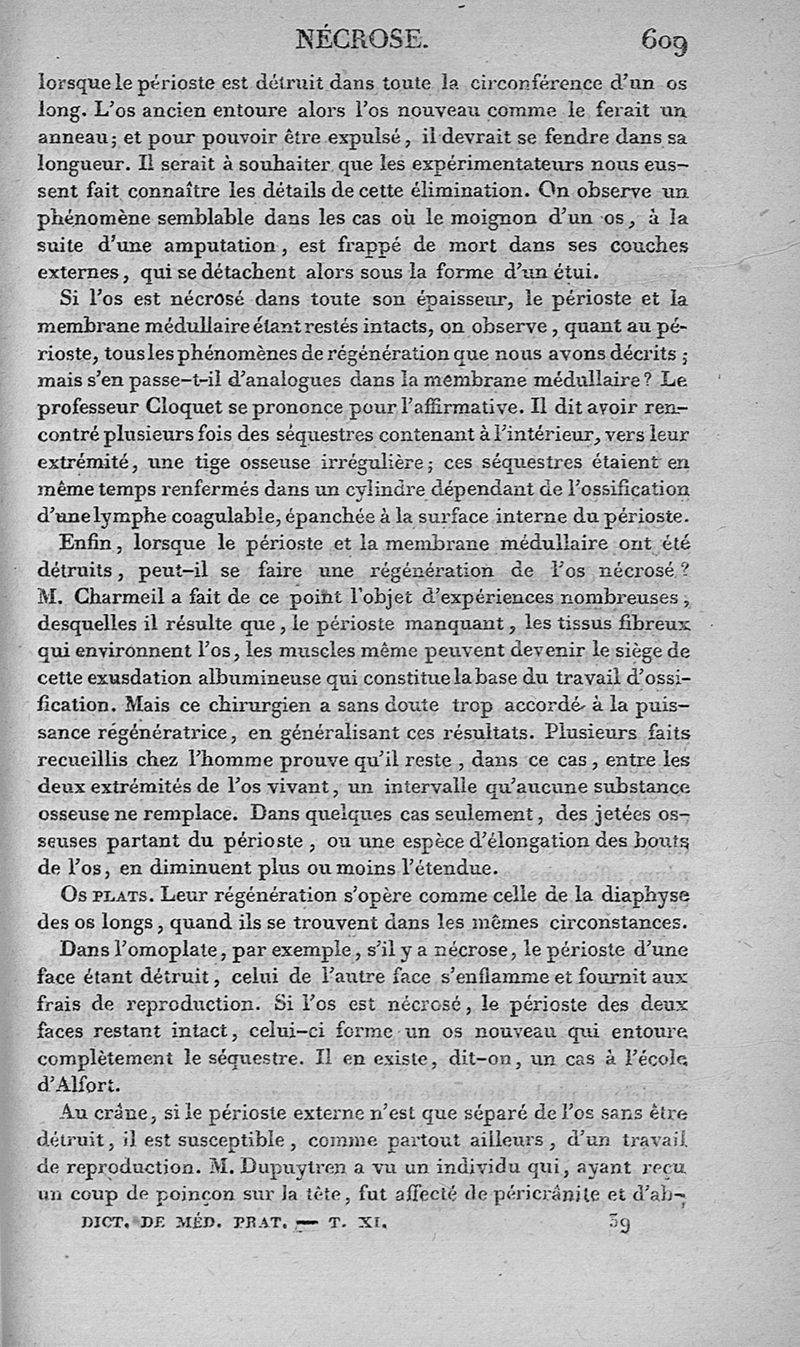 NÉCROSE. 609

lorsque le périoste est détruit dans toute la circonférence d'un os long. L'os ancien entoure alors l'os nouveau comme le ferait un anneau; et pour pouvoir être expulsé, il devrait se fendre dans sa longueur. Il serait à souhaiter que les expérimentateurs nous eussent fait connaître les détails de cette élimination. On observe un phénomène semblable dans les cas où le moignon d'un os, à la suite d'une amputation, est frappé de mort dans ses couches externes, qui se détachent alors sous la forme d'un étui.

Si l'os est nécrosé dans toute son épaisseur, le périoste et la membrane médullaire étant restés intacts, on observe, quant au périoste, tous les phénomènes de régénération que nous avons décrits; mais s'en passe-t-il d'analogues dans la membrane médullaire? Le professeur Cloquet se prononce pour l'affirmative. Il dit avoir rencontré plusieurs fois des séquestres contenant à l'intérieur, vers leur extrémité, une tige osseuse irrégulière; ces séquestres étaient en même temps renfermés dans un cylindre dépendant de l'ossification d'une lymphe coagulable, épanchée à la surface interne du périoste.

Enfin, lorsque le périoste et la membrane médullaire ont été détruits, peut-il se faire une régénération de l'os nécrosé? M. Charmeil a fait de ce point l'objet d'expériences nombreuses, desquelles il résulte que, le périoste manquant, les tissus fibreux qui environnent l'os, les muscles même peuvent devenir le siège de cette exusdation albumineuse qui constitue la base du travail d'ossification. Mais ce chirurgien a sans doute trop accordé à la puissance régénératrice, en généralisant ces résultats. Plusieurs faits recueillis chez l'homme prouve qu'il reste, dans ce cas, entre les deux extrémités de l'os vivant, un intervalle qu'aucune substance osseuse ne remplace. Dans quelques cas seulement, des jetées osseuses partant du périoste, ou une espèce d'élongation des bouts de l'os, en diminuent plus ou moins l'étendue.

Os plats. Leur régénération s'opère comme celle de la diaphyse des os longs, quand ils se trouvent dans les mêmes circonstances.

Dans l'omoplate, par exemple, s'il y a nécrose, le périoste d'une face étant détruit, celui de l'autre face s'enflamme et fournit aux frais de reproduction. Si l'os est nécrosé, le périoste des deux faces restant intact, celui-ci forme un os nouveau qui entoure complètement le séquestre. Il en existe, dit-on, un cas à l'école d'Alfort.

Au crâne, si le périoste externe n'est que séparé de l'os sans être détruit, il est susceptible, comme partout ailleurs, d'un travail de reproduction. M. Dupuytren a vu un individu qui, ayant reçu un coup de poinçon sur la tête, fut affecté de péricrânite et d'ab-

DICT. DE MÉD. PRAT. — T. XI. 39